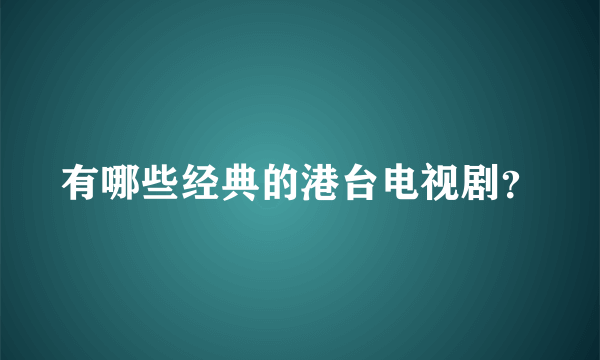 有哪些经典的港台电视剧?